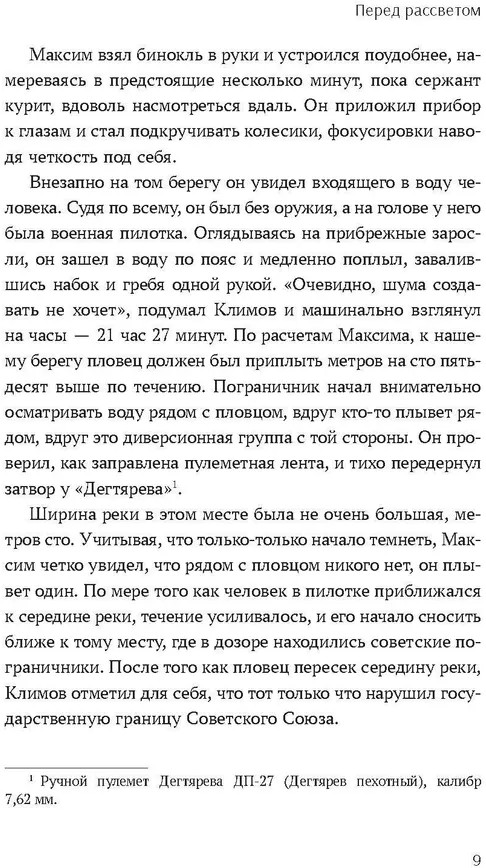 Перед рассветом

Максим взял бинокль в руки и устроился поудобнее, намереваясь в предстоящие несколько минут, пока сержант курит, вдоволь насмотреться вдаль. Он приложил прибор к глазам и стал подкручивать колесики, фокусировки наводя четкость под себя.

Внезапно на том берегу он увидел входящего в воду человека. Судя по всему, он был без оружия, а на голове у него была военная пилотка. Оглядываясь на прибрежные заросли, он зашел в воду по пояс и медленно поплыл, завалившись набок и гребя одной рукой. «Очевидно, шума создавать не хочет», подумал Климов и машинально взглянул на часы — 21 час 27 минут. По расчетам Максима, к нашему берегу пловец должен был приплыть метров на сто пятьдесят выше по течению. Пограничник начал внимательно осматривать воду рядом с пловцом, вдруг кто-то плывет рядом, вдруг это диверсионная группа с той стороны. Он проверил, как заправлена пулеметная лента, и тихо передернул затвор у «Дегтярева»$^1$.

Ширина реки в этом месте была не очень большая, метров сто. Учитывая, что только-только начало темнеть, Максим четко увидел, что рядом с пловцом никого нет, он плывет один. По мере того как человек в пилотке приближался к середине реки, течение усиливалось, и его начало сносить ближе к тому месту, где в дозоре находились советские пограничники. После того как пловец пересек середину реки, Климов отметил для себя, что тот только что нарушил государственную границу Советского Союза.

$^1$ Ручной пулемет Дегтярева ДП-27 (Дегтярев пехотный), калибр 7,62 мм.

9